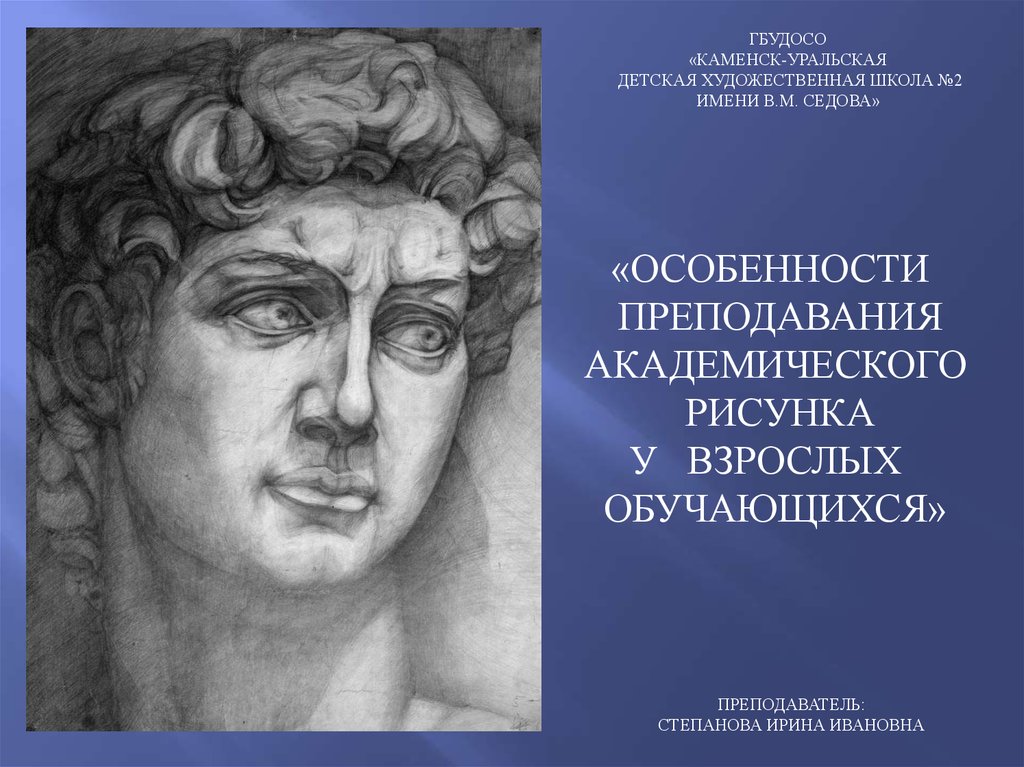 ГБУДОСО
«КАМЕНСК-УРАЛЬСКАЯ
ДЕТСКАЯ ХУДОЖЕСТВЕННАЯ ШКОЛА №2
ИМЕНИ В.М. СЕДОВА»

«ОСОБЕННОСТИ ПРЕПОДАВАНИЯ АКАДЕМИЧЕСКОГО РИСУНКА
У ВЗРОСЛЫХ ОБУЧАЮЩИХСЯ»

ПРЕПОДАВАТЕЛЬ:
СТЕПАНОВА ИРИНА ИВАНОВНА